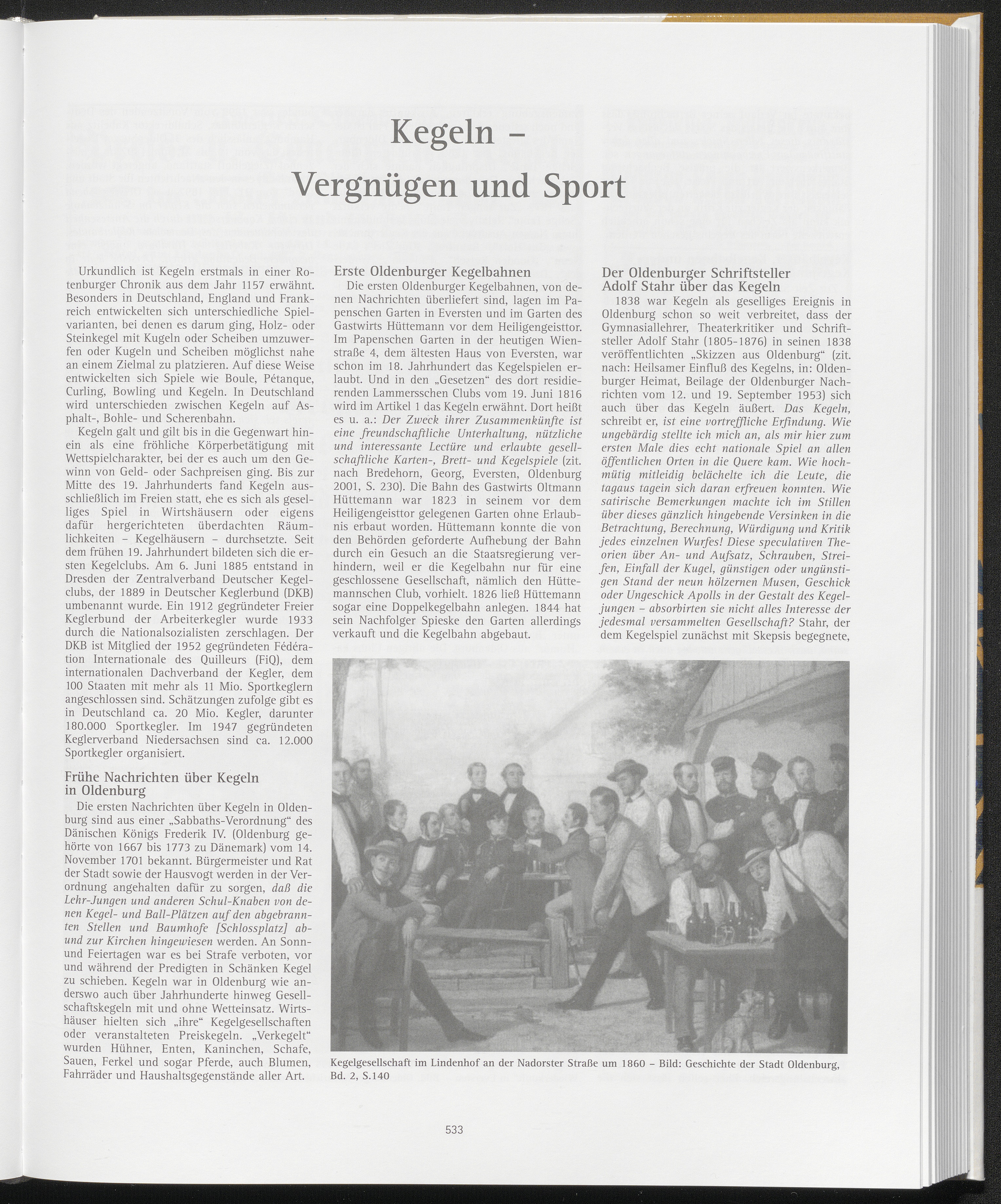 Kegeln – Vergnügen und Sport

Urkundlich ist Kegeln erstmals in einer Rotenburger Chronik aus dem Jahr 1157 erwähnt. Besonders in Deutschland, England und Frankreich entwickelten sich unterschiedliche Spielvarianten, bei denen es darum ging, Holz- oder Steinkegel mit Kugeln oder Scheiben umzuwerfen oder Kugeln und Scheiben möglichst nahe an einem Zielmal zu platzieren. Auf diese Weise entwickelten sich Spiele wie Boule, Pétanque, Curling, Bowling und Kegeln. In Deutschland wird unterschieden zwischen Kegeln auf Asphalt-, Bohle- und Scherenbahn.

Kegeln galt und gilt bis in die Gegenwart hinein als eine fröhliche Körperbetätigung mit Wettspielcharakter, bei der es auch um den Gewinn von Geld- oder Sachpreisen ging. Bis zur Mitte des 19. Jahrhunderts fand Kegeln ausschließlich im Freien statt, ehe es sich als geselliges Spiel in Wirtshäusern oder eigens dafür hergerichteten überdachten Räumlichkeiten – Kegelhäusern – durchsetzte. Seit dem frühen 19. Jahrhundert bildeten sich die ersten Kegelclubs. Am 6. Juni 1885 entstand in Dresden der Zentralverband Deutscher Kegelclubs, der 1889 in Deutscher Keglerbund (DKB) umbenannt wurde. Ein 1912 gegründeter Freier Keglerbund der Arbeiterkegler wurde 1933 durch die Nationalsozialisten zerschlagen. Der DKB ist Mitglied der 1952 gegründeten Fédération Internationale des Quilleurs (FiQ), dem internationalen Dachverband der Kegler, dem 100 Staaten mit mehr als 11 Mio. Sportkeglern angeschlossen sind. Schätzungen zufolge gibt es in Deutschland ca. 20 Mio. Kegler, darunter 180.000 Sportkegler. Im 1947 gegründeten Keglerverband Niedersachsen sind ca. 12.000 Sportkegler organisiert.

Frühe Nachrichten über Kegeln in Oldenburg
Die ersten Nachrichten über Kegeln in Oldenburg sind aus einer „Sabbaths-Verordnung“ des Dänischen Königs Frederik IV. (Oldenburg gehörte von 1667 bis 1773 zu Dänemark) vom 14. November 1701 bekannt. Bürgermeister und Rat der Stadt sowie der Hausvogt werden in der Verordnung angehalten dafür zu sorgen, daß die Lehr-Jungen und anderen Schul-Knaben von denen Kegel- und Ball-Plätzen auf den abgebrannten Stellen und Baumhofe [Schlossplatz] ab- und zur Kirchen hingewiesen werden. An Sonn- und Feiertagen war es bei Strafe verboten, vor und während der Predigten in Schänken Kegel zu schieben. Kegeln war in Oldenburg wie anderswo auch über Jahrhunderte hinweg Gesellschaftskegeln mit und ohne Wetteinsatz. Wirtshäuser hielten sich „ihre“ Kegelgesellschaften oder veranstalteten Preiskegeln. „Verkegelt“ wurden Hühner, Enten, Kaninchen, Schafe, Sauen, Ferkel und sogar Pferde, auch Blumen, Fahrräder und Haushaltsgegenstände aller Art.

Erste Oldenburger Kegelbahnen
Die ersten Oldenburger Kegelbahnen, von denen Nachrichten überliefert sind, lagen im Papenschen Garten in Eversten und im Garten des Gastwirts Hüttemann vor dem Heiligengeisttor. Im Papenschen Garten in der heutigen Wienstraße 4, dem ältesten Haus von Eversten, war schon im 18. Jahrhundert das Kegelspielen erlaubt. Und in den „Gesetzen“ des dort residierenden Lammersschen Clubs vom 19. Juni 1816 wird im Artikel 1 das Kegeln erwähnt. Dort heißt es u. a.: Der Zweck ihrer Zusammenkünfte ist eine freundschaftliche Unterhaltung, nützliche und interessante Lectüre und erlaubte gesellschaftliche Karten-, Brett- und Kegelspiele (zit. nach Bredehorn, Georg, Eversten, Oldenburg 2001, S. 230). Die Bahn des Gastwirts Oltmann Hüttemann war 1823 in seinem vor dem Heiligengeisttor gelegenen Garten ohne Erlaubnis erbaut worden. Hüttemann konnte die von den Behörden geforderte Aufhebung der Bahn durch ein Gesuch an die Staatsregierung verhindern, weil er die Kegelbahn nur für eine geschlossene Gesellschaft, nämlich den Hüttemannschen Club, vorhielt. 1826 ließ Hüttemann sogar eine Doppelkegelbahn anlegen. 1844 hat sein Nachfolger Spieske den Garten allerdings verkauft und die Kegelbahn abgebaut.

Der Oldenburger Schriftsteller Adolf Stahr über das Kegeln
1838 war Kegeln als geselliges Ereignis in Oldenburg schon so weit verbreitet, dass der Gymnasiallehrer, Theaterkritiker und Schriftsteller Adolf Stahr (1805-1876) in seinen 1838 veröffentlichten „Skizzen aus Oldenburg“ (zit. nach: Heilsamer Einfluß des Kegelns, in: Oldenburger Heimat, Beilage der Oldenburger Nachrichten vom 12. und 19. September 1953) sich auch über das Kegeln äußert. Das Kegeln, schreibt er, ist eine vortreffliche Erfindung. Wie ungebärdig stellte ich mich an, als mir hier zum ersten Male dies echt nationale Spiel an allen öffentlichen Orten in die Quere kam. Wie hochmütig mitleidig belächelte ich die Leute, die tagaus tagein sich daran erfreuen konnten. Wie satirische Bemerkungen machte ich im Stillen über dieses gänzlich hingebende Versinken in die Betrachtung, Berechnung, Würdigung und Kritik jedes einzelnen Wurfes! Diese speculativen Theorien über An- und Aufsatz, Schrauben, Streifen, Einfall der Kugel, günstigen oder ungünstigen Stand der neun hölzernen Musen, Geschick oder Ungeschick Apolls in der Gestalt des Kegeljungen – absorbirten sie nicht alles Interesse der jedesmal versammelten Gesellschaft? Stahr, der dem Kegelspiel zunächst mit Skepsis begegnete,

Kegelgesellschaft im Lindenhof an der Nadorster Straße um 1860 – Bild: Geschichte der Stadt Oldenburg, Bd. 2, S.140

533